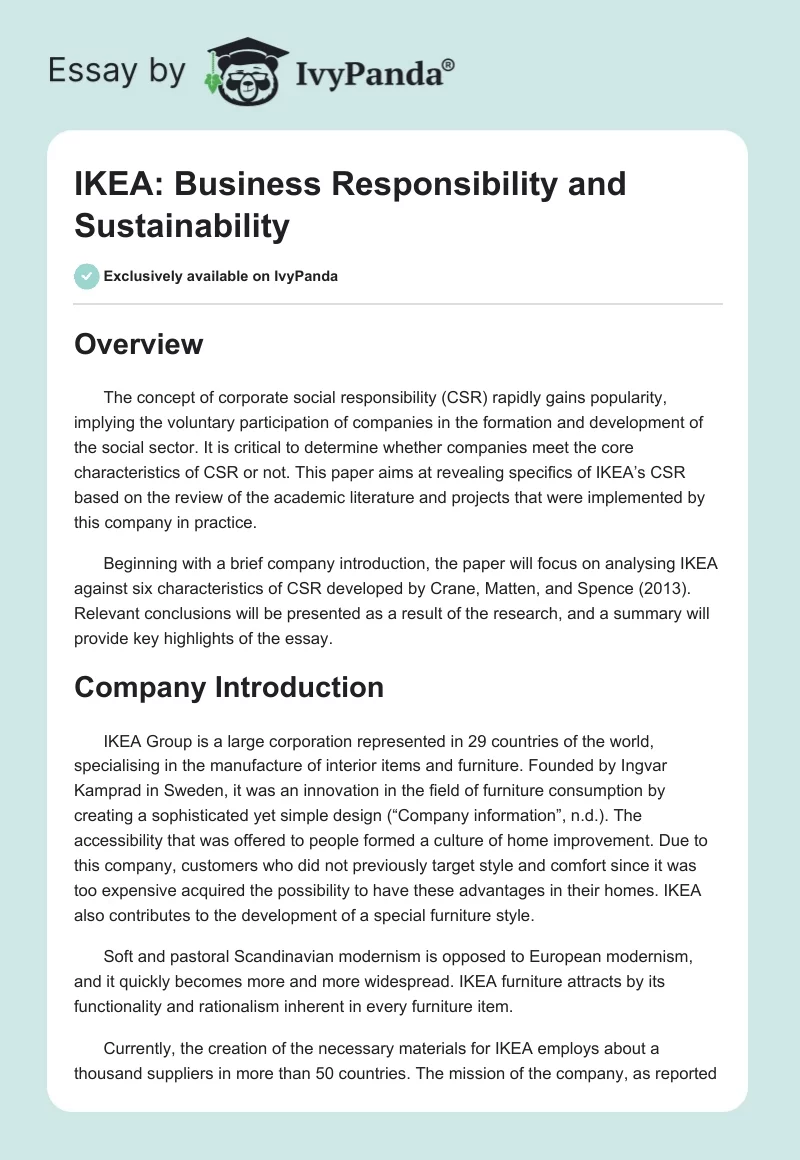 Essay by IvyPanda®

IKEA: Business Responsibility and Sustainability

Exclusively available on IvyPanda

Overview

The concept of corporate social responsibility (CSR) rapidly gains popularity, implying the voluntary participation of companies in the formation and development of the social sector. It is critical to determine whether companies meet the core characteristics of CSR or not. This paper aims at revealing specifics of IKEA's CSR based on the review of the academic literature and projects that were implemented by this company in practice.

Beginning with a brief company introduction, the paper will focus on analysing IKEA against six characteristics of CSR developed by Crane, Matten, and Spence (2013). Relevant conclusions will be presented as a result of the research, and a summary will provide key highlights of the essay.

Company Introduction

IKEA Group is a large corporation represented in 29 countries of the world, specialising in the manufacture of interior items and furniture. Founded by Ingvar Kamprad in Sweden, it was an innovation in the field of furniture consumption by creating a sophisticated yet simple design ("Company information", n.d.). The accessibility that was offered to people formed a culture of home improvement. Due to this company, customers who did not previously target style and comfort since it was too expensive acquired the possibility to have these advantages in their homes. IKEA also contributes to the development of a special furniture style.

Soft and pastoral Scandinavian modernism is opposed to European modernism, and it quickly becomes more and more widespread. IKEA furniture attracts by its functionality and rationalism inherent in every furniture item.

Currently, the creation of the necessary materials for IKEA employs about a thousand suppliers in more than 50 countries. The mission of the company, as reported